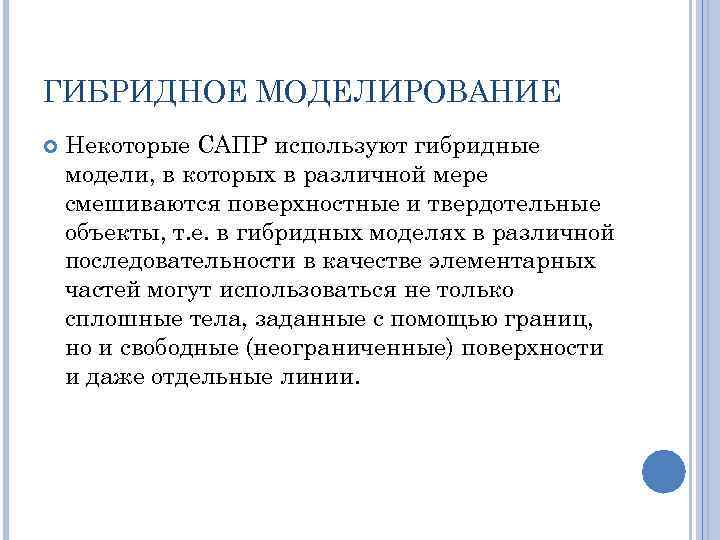 ГИБРИДНОЕ МОДЕЛИРОВАНИЕ

Некоторые САПР используют гибридные модели, в которых в различной мере смешиваются поверхностные и твердотельные объекты, т.е. в гибридных моделях в различной последовательности в качестве элементарных частей могут использоваться не только сплошные тела, заданные с помощью границ, но и свободные (неограниченные) поверхности и даже отдельные линии.